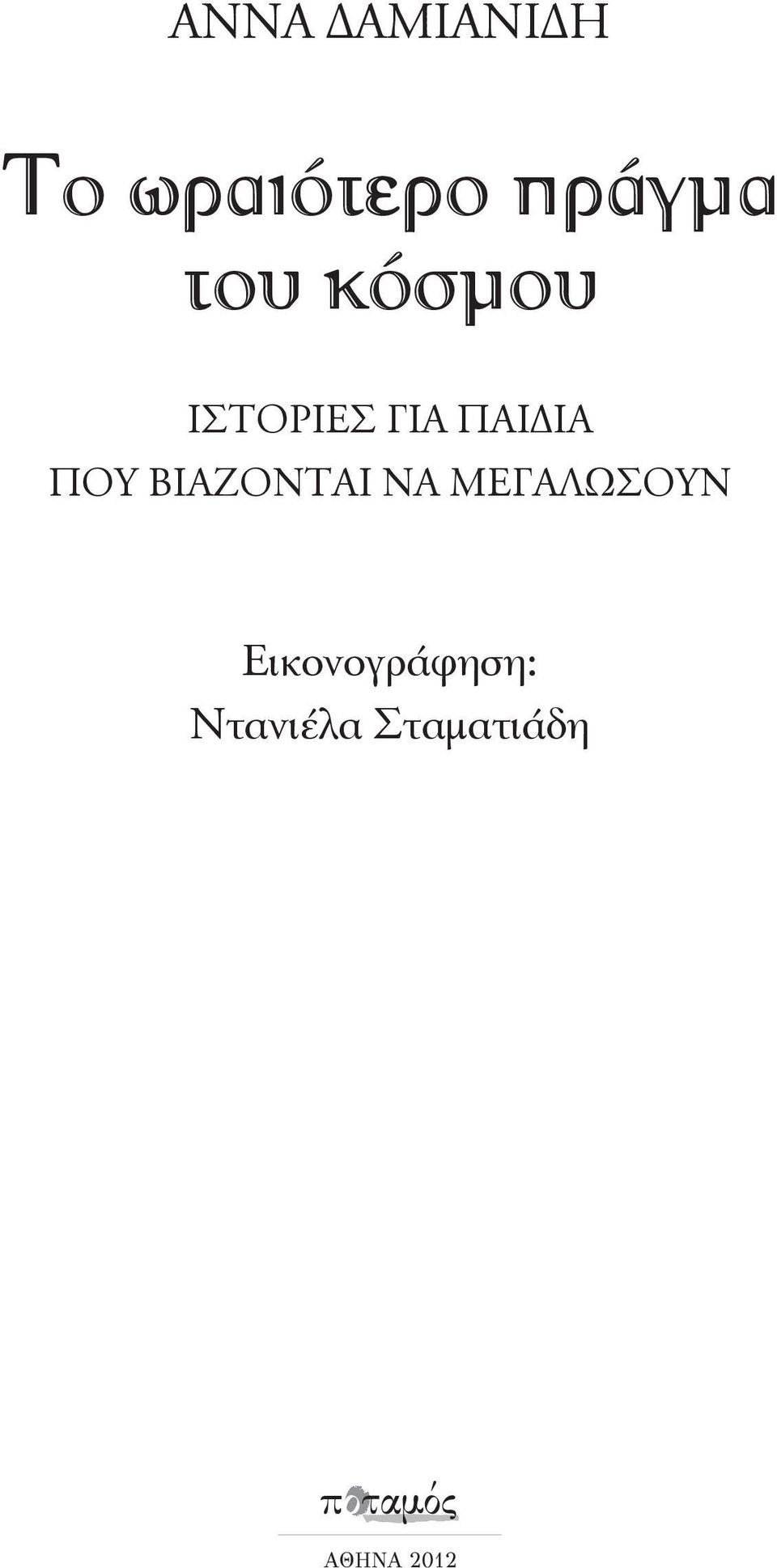 ΑΝΝΑ ΔΑΜΙΑΝΙΔΗ

Το ωραιότερο πράγμα του κόσμου

ΙΣΤΟΡΙΕΣ ΓΙΑ ΠΑΙΔΙΑ ΠΟΥ ΒΙΑΖΟΝΤΑΙ ΝΑ ΜΕΓΑΛΩΣΟΥΝ

Εικονογράφηση: Ντανιέλα Σταματιάδη

ποταμός

ΑΘΗΝΑ 2012